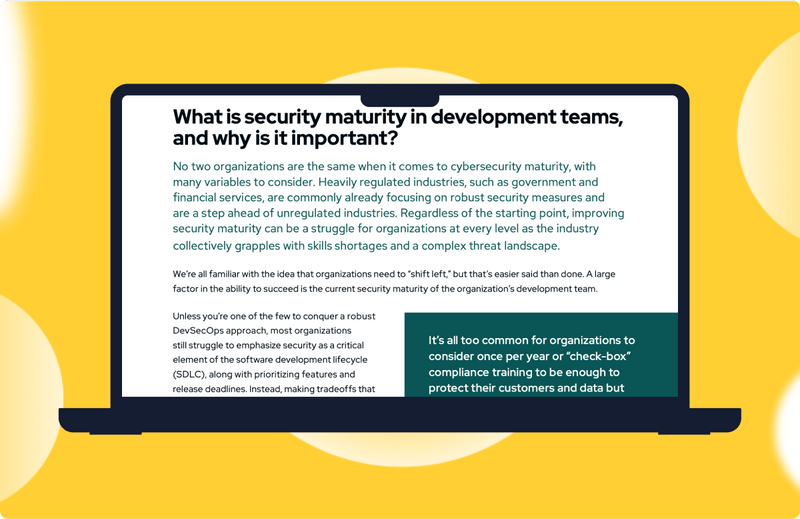 What is security maturity in development teams, and why is it important?

No two organizations are the same when it comes to cybersecurity maturity, with many variables to consider. Heavily regulated industries, such as government and financial services, are commonly already focusing on robust security measures and are a step ahead of unregulated industries. Regardless of the starting point, improving security maturity can be a struggle for organizations at every level as the industry collectively grapples with skills shortages and a complex threat landscape.

We're all familiar with the idea that organizations need to "shift left," but that's easier said than done. A large factor in the ability to succeed is the current security maturity of the organization's development team.

Unless you're one of the few to conquer a robust DevSecOps approach, most organizations still struggle to emphasize security as a critical element of the software development lifecycle (SDLC), along with prioritizing features and release deadlines. Instead, making tradeoffs that

It's all too common for organizations to consider once per year or "check-box" compliance training to be enough to protect their customers and data but